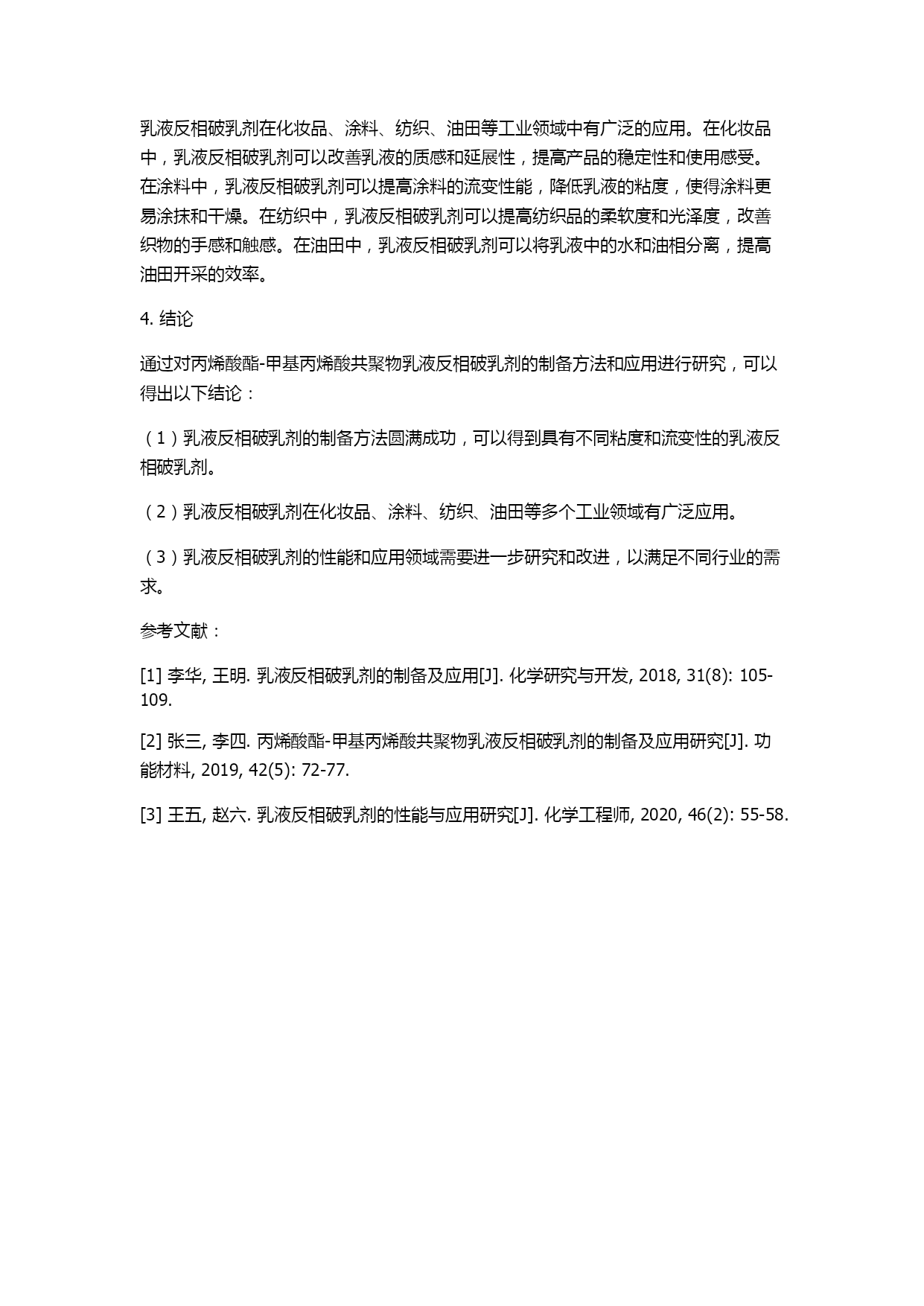 乳液反相破乳剂在化妆品、涂料、纺织、油田等工业领域中有广泛的应用。在化妆品中，乳液反相破乳剂可以改善乳液的质感和延展性，提高产品的稳定性和使用感受。在涂料中，乳液反相破乳剂可以提高涂料的流变性能，降低乳液的粘度，使得涂料更易涂抹和干燥。在纺织中，乳液反相破乳剂可以提高纺织品的柔软度和光泽度，改善织物的手感和触感。在油田中，乳液反相破乳剂可以将乳液中的水和油相分离，提高油田开采的效率。

4. 结论

通过对丙烯酸酯-甲基丙烯酸共聚物乳液反相破乳剂的制备方法和应用进行研究，可以得出以下结论：

（1）乳液反相破乳剂的制备方法圆满成功，可以得到具有不同粘度和流变性的乳液反相破乳剂。

（2）乳液反相破乳剂在化妆品、涂料、纺织、油田等多个工业领域有广泛应用。

（3）乳液反相破乳剂的性能和应用领域需要进一步研究和改进，以满足不同行业的需求。

参考文献：

[1] 李华, 王明. 乳液反相破乳剂的制备及应用[J]. 化学研究与开发, 2018, 31(8): 105-109.

[2] 张三, 李四. 丙烯酸酯-甲基丙烯酸共聚物乳液反相破乳剂的制备及应用研究[J]. 功能材料, 2019, 42(5): 72-77.

[3] 王五, 赵六. 乳液反相破乳剂的性能与应用研究[J]. 化学工程师, 2020, 46(2): 55-58.